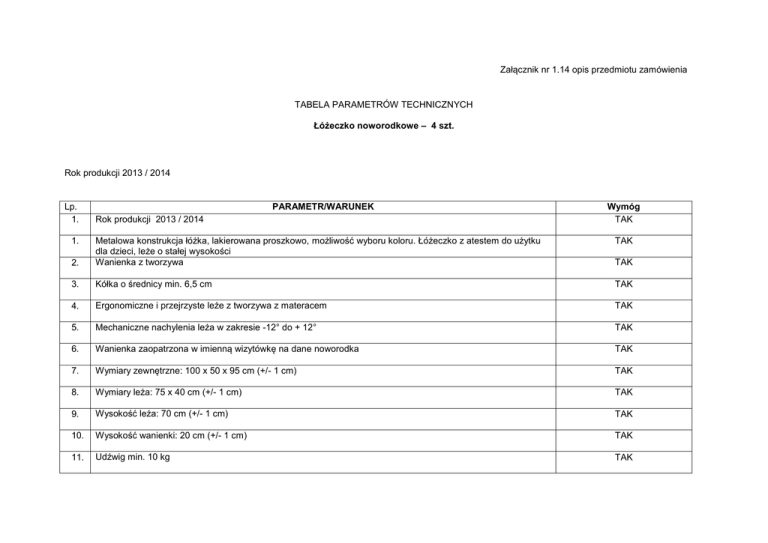 Załącznik nr 1.14 opis przedmiotu zamówienia

TABELA PARAMETRÓW TECHNICZNYCH

Łóżeczko noworodkowe – 4 szt.

Rok produkcji 2013 / 2014

| Lp. | PARAMETR/WARUNEK | Wymóg |
|---|---|---|
| 1. | Rok produkcji 2013 / 2014 | TAK |
| 1. | Metalowa konstrukcja łóżka, lakierowana proszkowo, możliwość wyboru koloru. Łóżeczko z atestem do użytku dla dzieci, leże o stałej wysokości | TAK |
| 2. | Wanienka z tworzywa | TAK |
| 3. | Kółka o średnicy min. 6,5 cm | TAK |
| 4. | Ergonomiczne i przejrzyste leże z tworzywa z materacem | TAK |
| 5. | Mechaniczne nachylenia leża w zakresie -12° do + 12° | TAK |
| 6. | Wanienka zaopatrzona w imienną wizytówkę na dane noworodka | TAK |
| 7. | Wymiary zewnętrzne: 100 x 50 x 95 cm (+/- 1 cm) | TAK |
| 8. | Wymiary leża: 75 x 40 cm (+/- 1 cm) | TAK |
| 9. | Wysokość leża: 70 cm (+/- 1 cm) | TAK |
| 10. | Wysokość wanienki: 20 cm (+/- 1 cm) | TAK |
| 11. | Udźwig min. 10 kg | TAK |